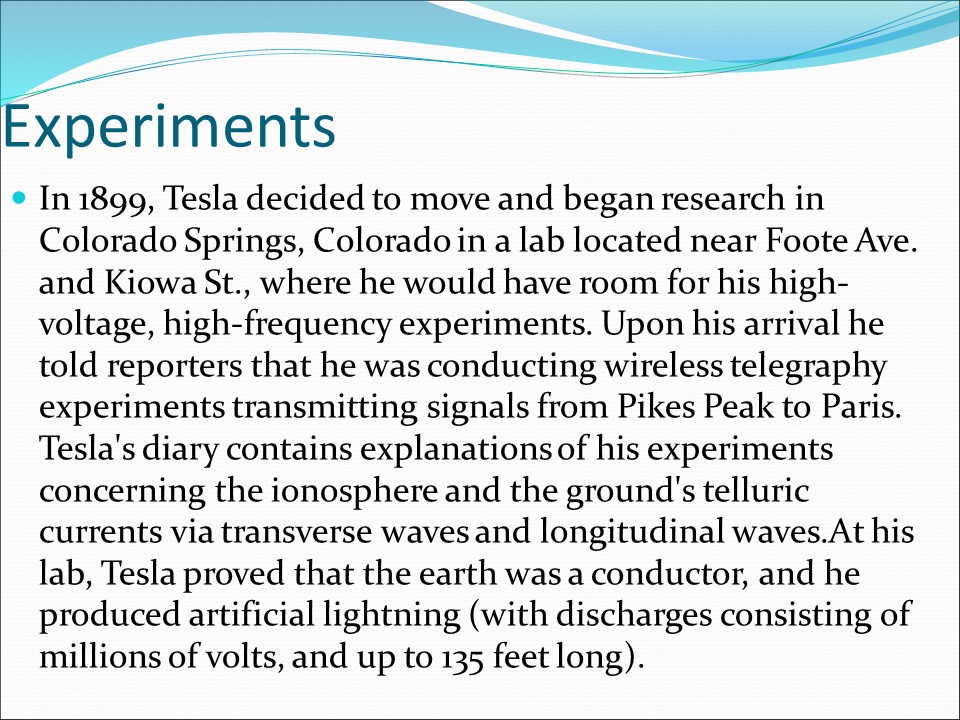 Experiments

• In 1899, Tesla decided to move and began research in Colorado Springs, Colorado in a lab located near Foote Ave. and Kiowa St., where he would have room for his high-voltage, high-frequency experiments. Upon his arrival he told reporters that he was conducting wireless telegraphy experiments transmitting signals from Pikes Peak to Paris. Tesla's diary contains explanations of his experiments concerning the ionosphere and the ground's telluric currents via transverse waves and longitudinal waves.At his lab, Tesla proved that the earth was a conductor, and he produced artificial lightning (with discharges consisting of millions of volts, and up to 135 feet long).